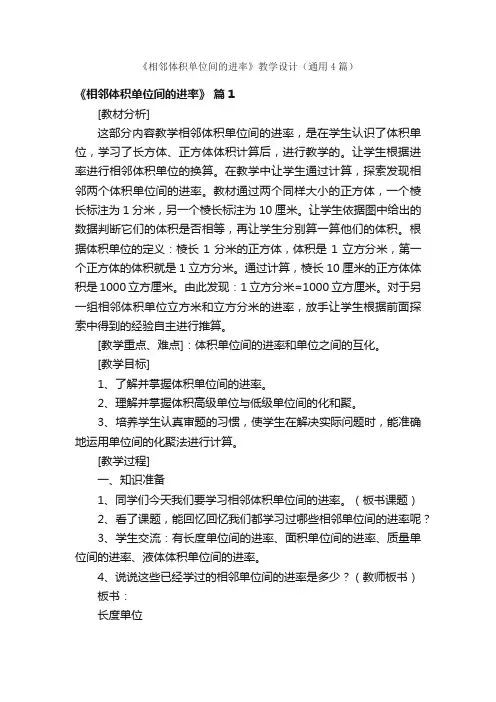 《相邻体积单位间的进率》教学设计（通用4篇）

《相邻体积单位间的进率》 篇1

[教材分析]

这部分内容教学相邻体积单位间的进率，是在学生认识了体积单位，学习了长方体、正方体体积计算后，进行教学的。让学生根据进率进行相邻体积单位的换算。在教学中让学生通过计算，探索发现相邻两个体积单位间的进率。教材通过两个同样大小的正方体，一个棱长标注为1分米，另一个棱长标注为10厘米。让学生依据图中给出的数据判断它们的体积是否相等，再让学生分别算一算他们的体积。根据体积单位的定义：棱长1分米的正方体，体积是1立方分米，第一个正方体的体积就是1立方分米。通过计算，棱长10厘米的正方体体积是1000立方厘米。由此发现：1立方分米=1000立方厘米。对于另一组相邻体积单位立方米和立方分米的进率，放手让学生根据前面探索中得到的经验自主进行推算。

[教学重点、难点]：体积单位间的进率和单位之间的互化。

[教学目标]

1、了解并掌握体积单位间的进率。

2、理解并掌握体积高级单位与低级单位间的化和聚。

3、培养学生认真审题的习惯，使学生在解决实际问题时，能准确地运用单位间的化聚法进行计算。

[教学过程]

一、知识准备

1、同学们今天我们要学习相邻体积单位间的进率。（板书课题）

2、看了课题，能回忆回忆我们都学习过哪些相邻单位间的进率呢？

3、学生交流：有长度单位间的进率、面积单位间的进率、质量单位间的进率、液体体积单位间的进率。

4、说说这些已经学过的相邻单位间的进率是多少？（教师板书）

板书：

长度单位